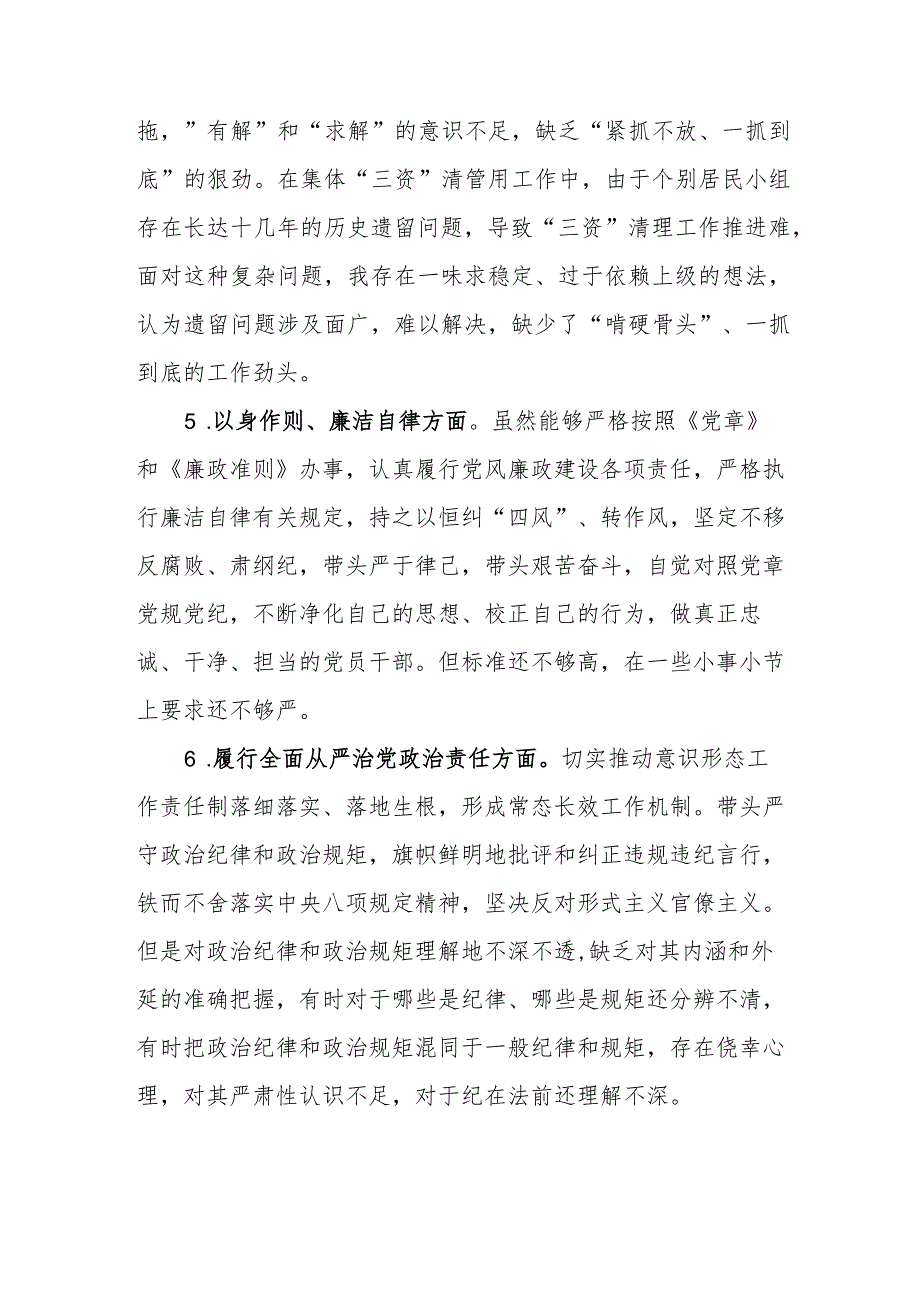 拖，”有解”和“求解”的意识不足，缺乏“紧抓不放、一抓到底”的狠劲。在集体“三资”清管用工作中，由于个别居民小组存在长达十几年的历史遗留问题，导致“三资”清理工作推进难，面对这种复杂问题，我存在一味求稳定、过于依赖上级的想法，认为遗留问题涉及面广，难以解决，缺少了“啃硬骨头”、一抓到底的工作劲头。

5.以身作则、廉洁自律方面。虽然能够严格按照《党章》和《廉政准则》办事，认真履行党风廉政建设各项责任，严格执行廉洁自律有关规定，持之以恒纠“四风”、转作风，坚定不移反腐败、肃纲纪，带头严于律己，带头艰苦奋斗，自觉对照党章党规党纪，不断净化自己的思想、校正自己的行为，做真正忠诚、干净、担当的党员干部。但标准还不够高，在一些小事小节上要求还不够严。

6.履行全面从严治党政治责任方面。切实推动意识形态工作责任制落细落实、落地生根，形成常态长效工作机制。带头严守政治纪律和政治规矩，旗帜鲜明地批评和纠正违规违纪言行，铁而不舍落实中央八项规定精神，坚决反对形式主义官僚主义。但是对政治纪律和政治规矩理解地不深不透,缺乏对其内涵和外延的准确把握，有时对于哪些是纪律、哪些是规矩还分辨不清，有时把政治纪律和政治规矩混同于一般纪律和规矩，存在侥幸心理，对其严肃性认识不足，对于纪在法前还理解不深。